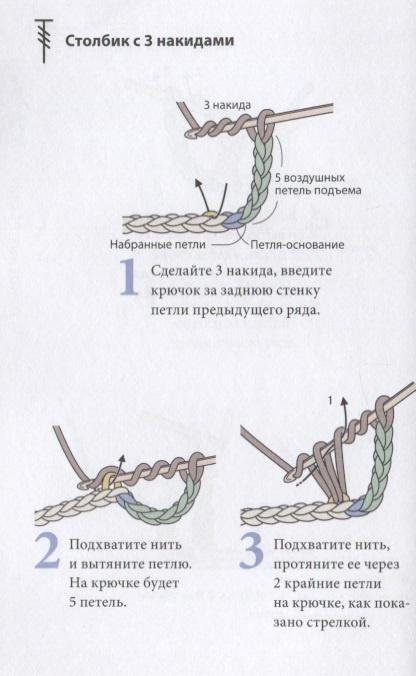 Столбик с 3 накидами

3 накида

5 воздушных петель подъема

Набранные петли

Петля-основание

1 Сделайте 3 накида, введите крючок за заднюю стенку петли предыдущего ряда.

2 Подхватите нить и вытяните петлю. На крючке будет 5 петель.

1

3 Подхватите нить, протяните ее через 2 крайние петли на крючке, как показано стрелкой.